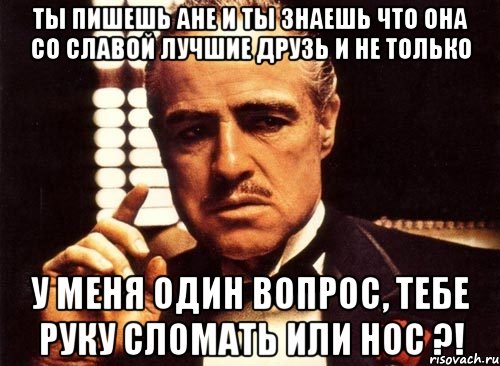 ТЫ ПИШЕШЬ АНЕ И ТЫ ЗНАЕШЬ ЧТО ОНА СО СЛАВОЙ ЛУЧШИЕ ДРУЗЬ И НЕ ТОЛЬКО

У МЕНЯ ОДИН ВОПРОС, ТЕБЕ РУКУ СЛОМАТЬ ИЛИ НОС ?!

risovach.ru